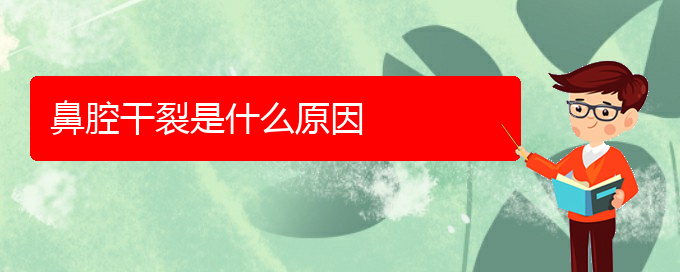 鼻腔干裂是什么原因